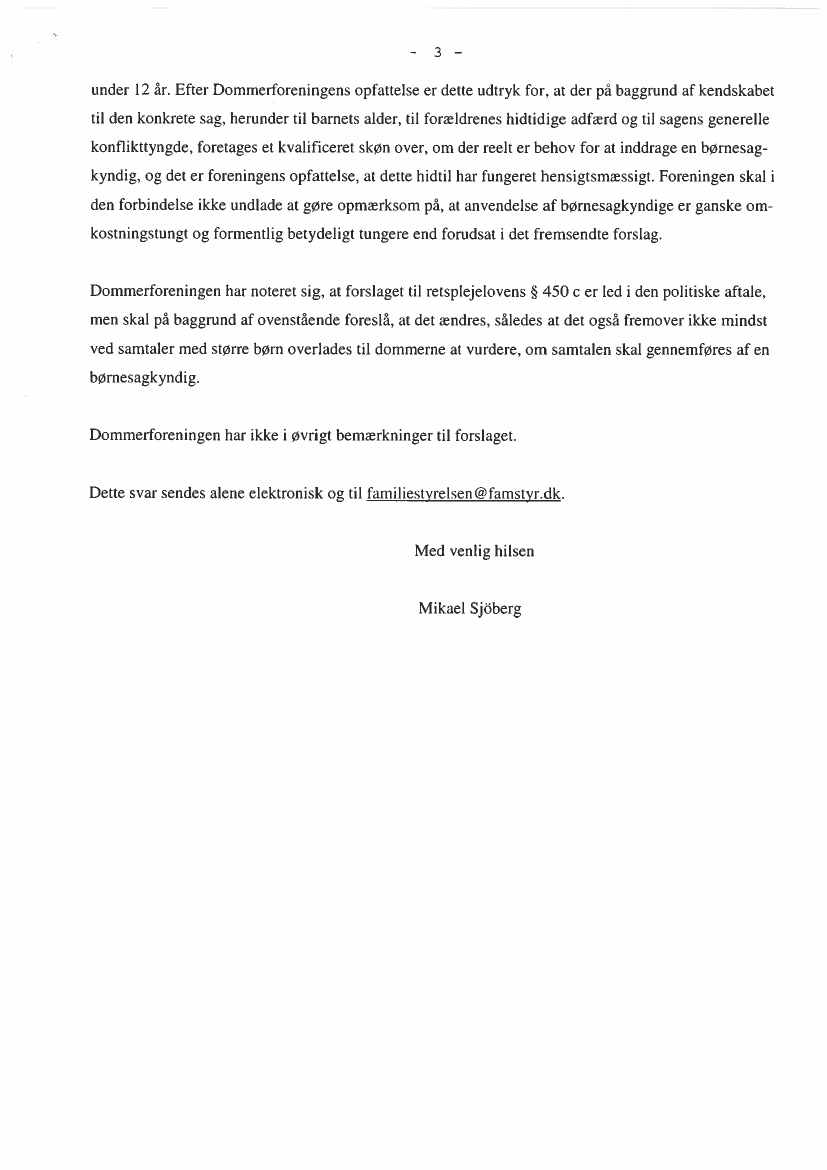 - 3 -

under 12 år. Efter Dommerforeningens opfattelse er dette udtryk for, at der på baggrund af kendskabet til den konkrete sag, herunder til barnets alder, til forældrenes hidtidige adfærd og til sagens generelle konflikttyngde, foretages et kvalificeret skøn over, om der reelt er behov for at inddrage en børnesagkyndig, og det er foreningens opfattelse, at dette hidtil har fungeret hensigtsmæssigt. Foreningen skal i den forbindelse ikke undlade at gøre opmærksom på, at anvendelse af børnesagkyndige er ganske omkostningstungt og formentlig betydeligt tungere end forudsat i det fremsendte forslag.

Dommerforeningen har noteret sig, at forslaget til retsplejelovens § 450 c er led i den politiske aftale, men skal på baggrund af ovenstående foreslå, at det ændres, således at det også fremover ikke mindst ved samtaler med større børn overlades til dommerne at vurdere, om samtalen skal gennemføres af en børnesagkyndig.

Dommerforeningen har ikke i øvrigt bemærkninger til forslaget.

Dette svar sendes alene elektronisk og til familiestyrelsen@famstyr.dk.

Med venlig hilsen

Mikael Sjöberg